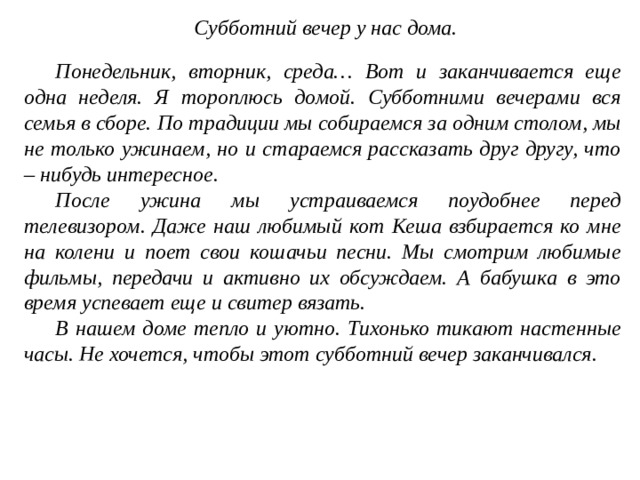 Субботний вечер у нас дома.

Понедельник, вторник, среда… Вот и заканчивается еще одна неделя. Я тороплюсь домой. Субботними вечерами вся семья в сборе. По традиции мы собираемся за одним столом, мы не только ужинаем, но и стараемся рассказать друг другу, что – нибудь интересное.

После ужина мы устраиваемся поудобнее перед телевизором. Даже наш любимый кот Кеша взбирается ко мне на колени и поет свои кошачьи песни. Мы смотрим любимые фильмы, передачи и активно их обсуждаем. А бабушка в это время успевает еще и свитер вязать.

В нашем доме тепло и уютно. Тихонько тикают настенные часы. Не хочется, чтобы этот субботний вечер заканчивался.